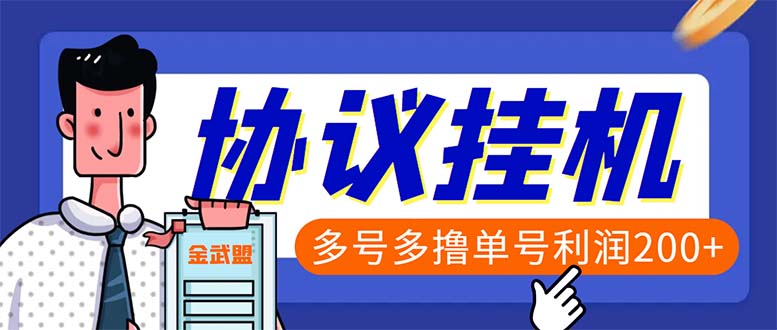 协议挂机

多号多撸单号利润200+

金武盟